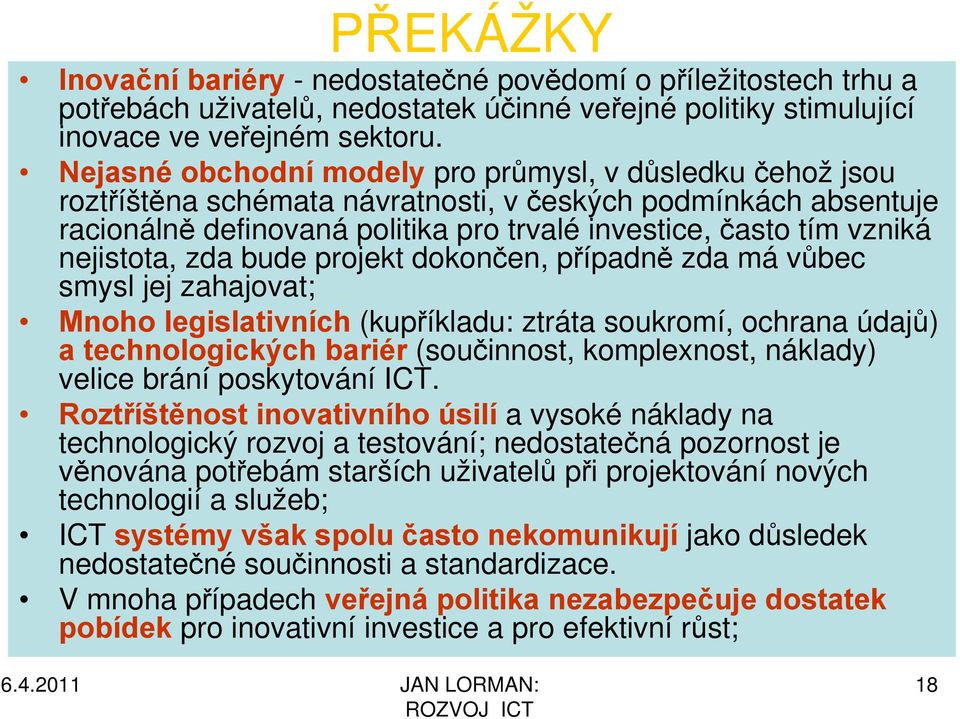 PŘEKÁŽKY

• Inovační bariéry - nedostatečné povědomí o příležitostech trhu a potřebách uživatelů, nedostatek účinné veřejné politiky stimulující inovace ve veřejném sektoru.

• Nejasné obchodní modely pro průmysl, v důsledku čehož jsou roztříštěna schémata návratnosti, v českých podmínkách absentuje racionálně definovaná politika pro trvalé investice, často tím vzniká nejistota, zda bude projekt dokončen, případně zda má vůbec smysl jej zahajovat;

• Mnoho legislativních (kupříkladu: ztráta soukromí, ochrana údajů) a technologických bariér (součinnost, komplexnost, náklady) velice brání poskytování ICT.

• Roztříštěnost inovativního úsilí a vysoké náklady na technologický rozvoj a testování; nedostatečná pozornost je věnována potřebám starších uživatelů při projektování nových technologií a služeb;

• ICT systémy však spolu často nekomunikují jako důsledek nedostatečné součinnosti a standardizace.

• V mnoha případech veřejná politika nezabezpečuje dostatek pobídek pro inovativní investice a pro efektivní růst;

6.4.2011

JAN LORMAN: ROZVOJ ICT

18